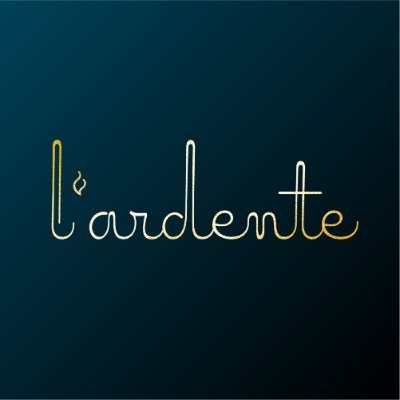 l'ardente